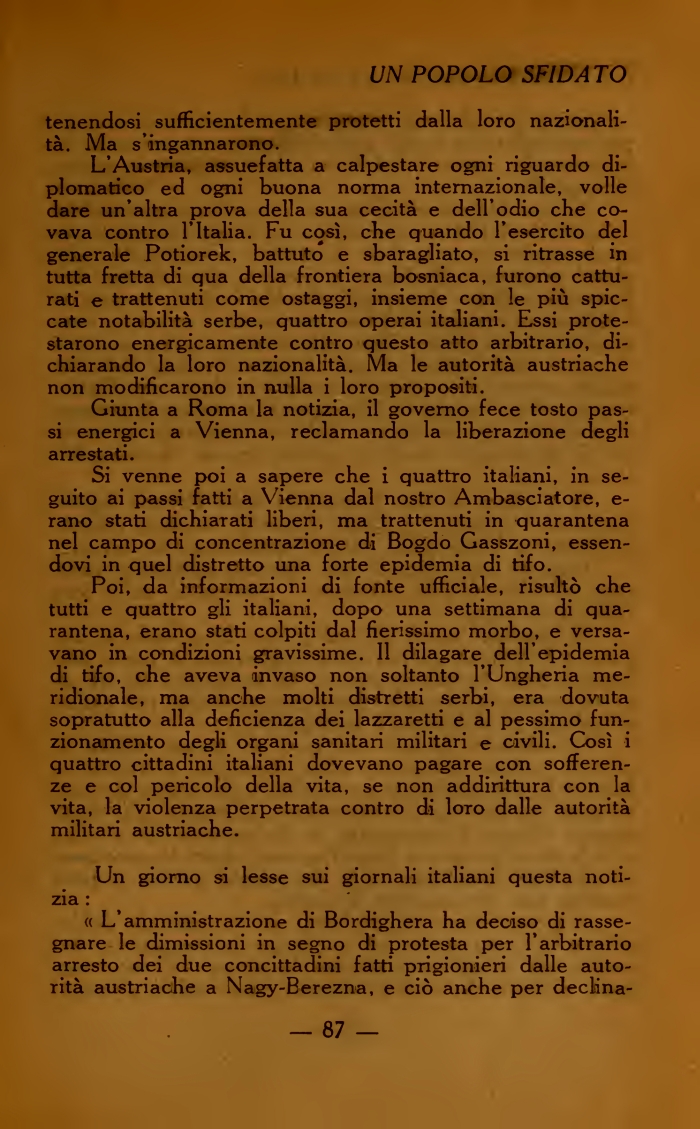 UN POPOLO SFIDATO

tenendosi sufficientemente protetti dalla loro nazionalità. Ma s'ingannarono.

L'Austria, assuefatta a calpestare ogni riguardo diplomatico ed ogni buona norma internazionale, volle dare un'altra prova della sua cecità e dell'odio che covava contro l'Italia. Fu così, che quando l'esercito del generale Potiorek, battuto e sbaragliato, si ritrasse in tutta fretta di qua della frontiera bosniaca, furono catturati e trattenuti come ostaggi, insieme con le più spiccate notabilità serbe, quattro operai italiani. Essi protestarono energicamente contro questo atto arbitrario, dichiarando la loro nazionalità. Ma le autorità austriache non modificarono in nulla i loro propositi.

Giunta a Roma la notizia, il governo fece tosto passi energici a Vienna, reclamando la liberazione degli arrestati.

Si venne poi a sapere che i quattro italiani, in seguito ai passi fatti a Vienna dal nostro Ambasciatore, erano stati dichiarati liberi, ma trattenuti in quarantena nel campo di concentrazione di Bogdo Gasszoni, essendovi in quel distretto una forte epidemia di tifo.

Poi, da informazioni di fonte ufficiale, risultò che tutti e quattro gli italiani, dopo una settimana di quarantena, erano stati colpiti dal fierissimo morbo, e versavano in condizioni gravissime. Il dilagare dell'epidemia di tifo, che aveva invaso non soltanto l'Ungheria meridionale, ma anche molti distretti serbi, era dovuta sopratutto alla deficienza dei lazzaretti e al pessimo funzionamento degli organi sanitari militari e civili. Così i quattro cittadini italiani dovevano pagare con sofferenze e col pericolo della vita, se non addirittura con la vita, la violenza perpetrata contro di loro dalle autorità militari austriache.

Un giorno si lesse sui giornali italiani questa notizia:

« L'amministrazione di Bordighera ha deciso di rassegnare le dimissioni in segno di protesta per l'arbitrario arresto dei due concittadini fatti prigionieri dalle autorità austriache a Nagy-Berezna, e ciò anche per declina-

— 87 —